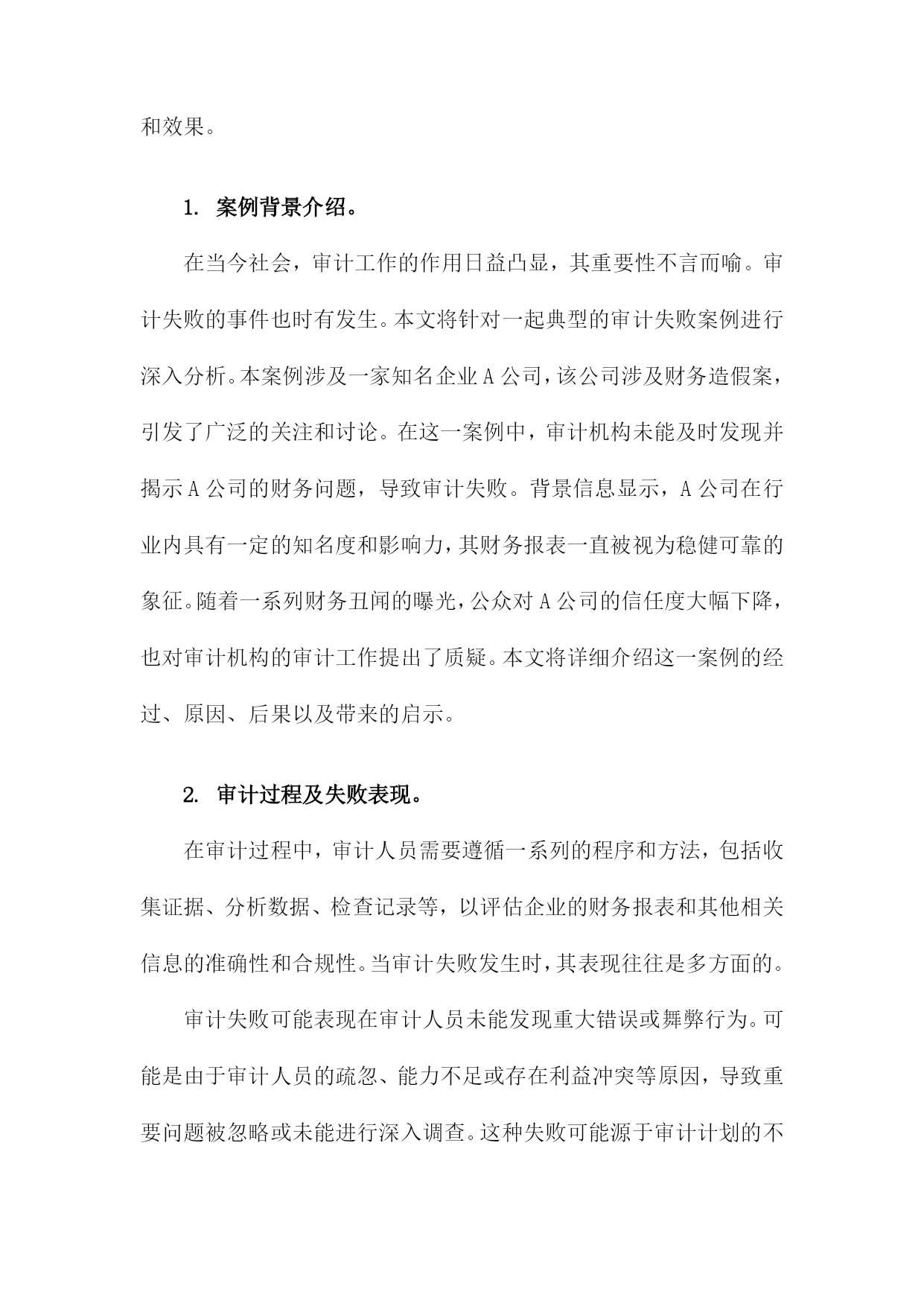 和效果。

1. 案例背景介绍。

在当今社会，审计工作的作用日益凸显，其重要性不言而喻。审计失败的事件也时有发生。本文将针对一起典型的审计失败案例进行深入分析。本案例涉及一家知名企业A公司，该公司涉及财务造假案，引发了广泛的关注和讨论。在这一案例中，审计机构未能及时发现并揭示A公司的财务问题，导致审计失败。背景信息显示，A公司在行业内具有一定的知名度和影响力，其财务报表一直被视为稳健可靠的象征。随着一系列财务丑闻的曝光，公众对A公司的信任度大幅下降，也对审计机构的审计工作提出了质疑。本文将详细介绍这一案例的经过、原因、后果以及带来的启示。

2. 审计过程及失败表现。

在审计过程中，审计人员需要遵循一系列的程序和方法，包括收集证据、分析数据、检查记录等，以评估企业的财务报表和其他相关信息的准确性和合规性。当审计失败发生时，其表现往往是多方面的。

审计失败可能表现在审计人员未能发现重大错误或舞弊行为。可能是由于审计人员的疏忽、能力不足或存在利益冲突等原因，导致重要问题被忽略或未能进行深入调查。这种失败可能源于审计计划的不